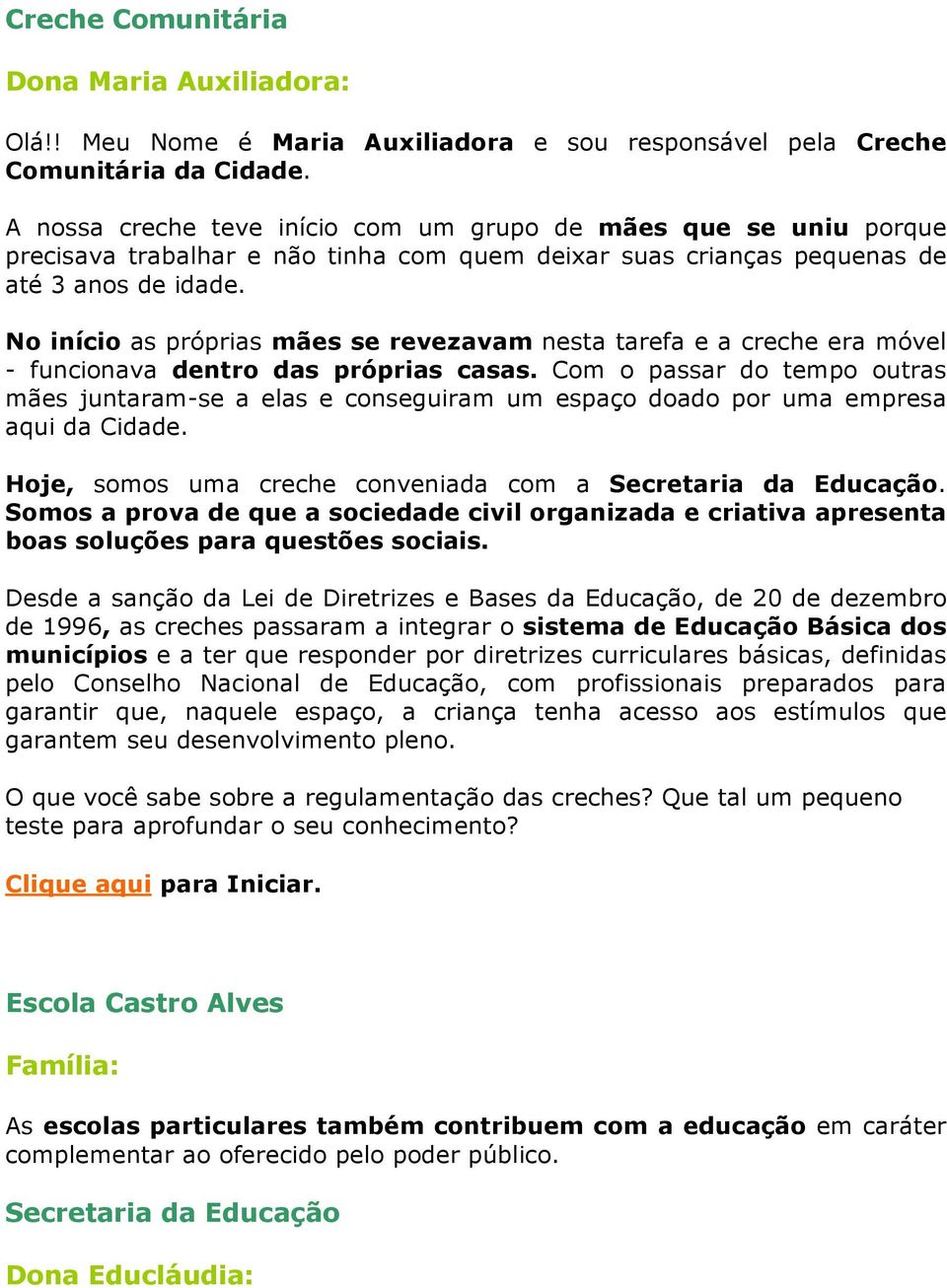 Creche Comunitária

Dona Maria Auxiliadora:

Olá!! Meu Nome é Maria Auxiliadora e sou responsável pela Creche Comunitária da Cidade.

A nossa creche teve início com um grupo de mães que se uniu porque precisava trabalhar e não tinha com quem deixar suas crianças pequenas de até 3 anos de idade.

No início as próprias mães se revezavam nesta tarefa e a creche era móvel - funcionava dentro das próprias casas. Com o passar do tempo outras mães juntaram-se a elas e conseguiram um espaço doado por uma empresa aqui da Cidade.

Hoje, somos uma creche conveniada com a Secretaria da Educação. Somos a prova de que a sociedade civil organizada e criativa apresenta boas soluções para questões sociais.

Desde a sanção da Lei de Diretrizes e Bases da Educação, de 20 de dezembro de 1996, as creches passaram a integrar o sistema de Educação Básica dos municípios e a ter que responder por diretrizes curriculares básicas, definidas pelo Conselho Nacional de Educação, com profissionais preparados para garantir que, naquele espaço, a criança tenha acesso aos estímulos que garantem seu desenvolvimento pleno.

O que você sabe sobre a regulamentação das creches? Que tal um pequeno teste para aprofundar o seu conhecimento?

Clique aqui para Iniciar.

Escola Castro Alves

Família:

As escolas particulares também contribuem com a educação em caráter complementar ao oferecido pelo poder público.

Secretaria da Educação

Dona Educláudia: